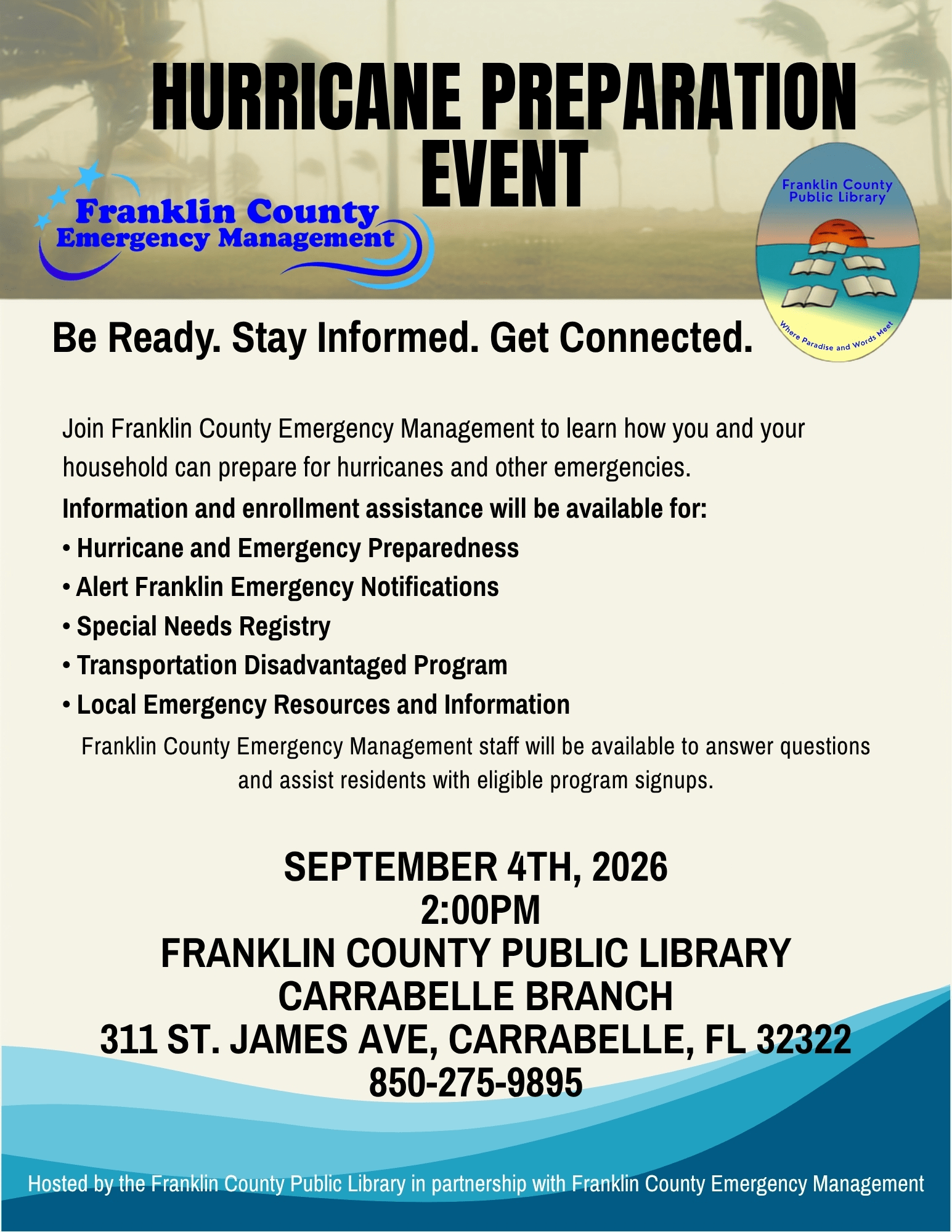 HURRICANE PREPARATION EVENT

Franklin County Emergency Management

Franklin County Public Library

Where Paradise and Words Meet

Be Ready. Stay Informed. Get Connected.

Join Franklin County Emergency Management to learn how you and your household can prepare for hurricanes and other emergencies.

Information and enrollment assistance will be available for:

• Hurricane and Emergency Preparedness
• Alert Franklin Emergency Notifications
• Special Needs Registry
• Transportation Disadvantaged Program
• Local Emergency Resources and Information

Franklin County Emergency Management staff will be available to answer questions and assist residents with eligible program signups.

SEPTEMBER 4TH, 2026
2:00PM
FRANKLIN COUNTY PUBLIC LIBRARY
CARRABELLE BRANCH
311 ST. JAMES AVE, CARRABELLE, FL 32322
850-275-9895

Hosted by the Franklin County Public Library in partnership with Franklin County Emergency Management